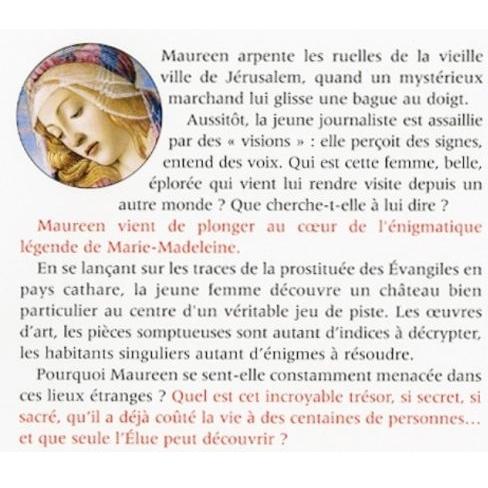 Maureen arpente les ruelles de la vieille ville de Jérusalem, quand un mystérieux marchand lui glisse une bague au doigt.

Aussitôt, la jeune journaliste est assaillie par des « visions » : elle perçoit des signes, entend des voix. Qui est cette femme, belle, éplorée qui vient lui rendre visite depuis un autre monde ? Que cherche-t-elle à lui dire ?

Maureen vient de plonger au cœur de l'énigmatique légende de Marie-Madeleine.

En se lançant sur les traces de la prostituée des Évangiles en pays cathare, la jeune femme découvre un château bien particulier au centre d'un véritable jeu de piste. Les œuvres d'art, les pièces somptueuses sont autant d'indices à décrypter, les habitants singuliers autant d'énigmes à résoudre.

Pourquoi Maureen se sent-elle constamment menacée dans ces lieux étranges ? Quel est cet incroyable trésor, si secret, si sacré, qu'il a déjà coûté la vie à des centaines de personnes... et que seule l'Élue peut découvrir ?